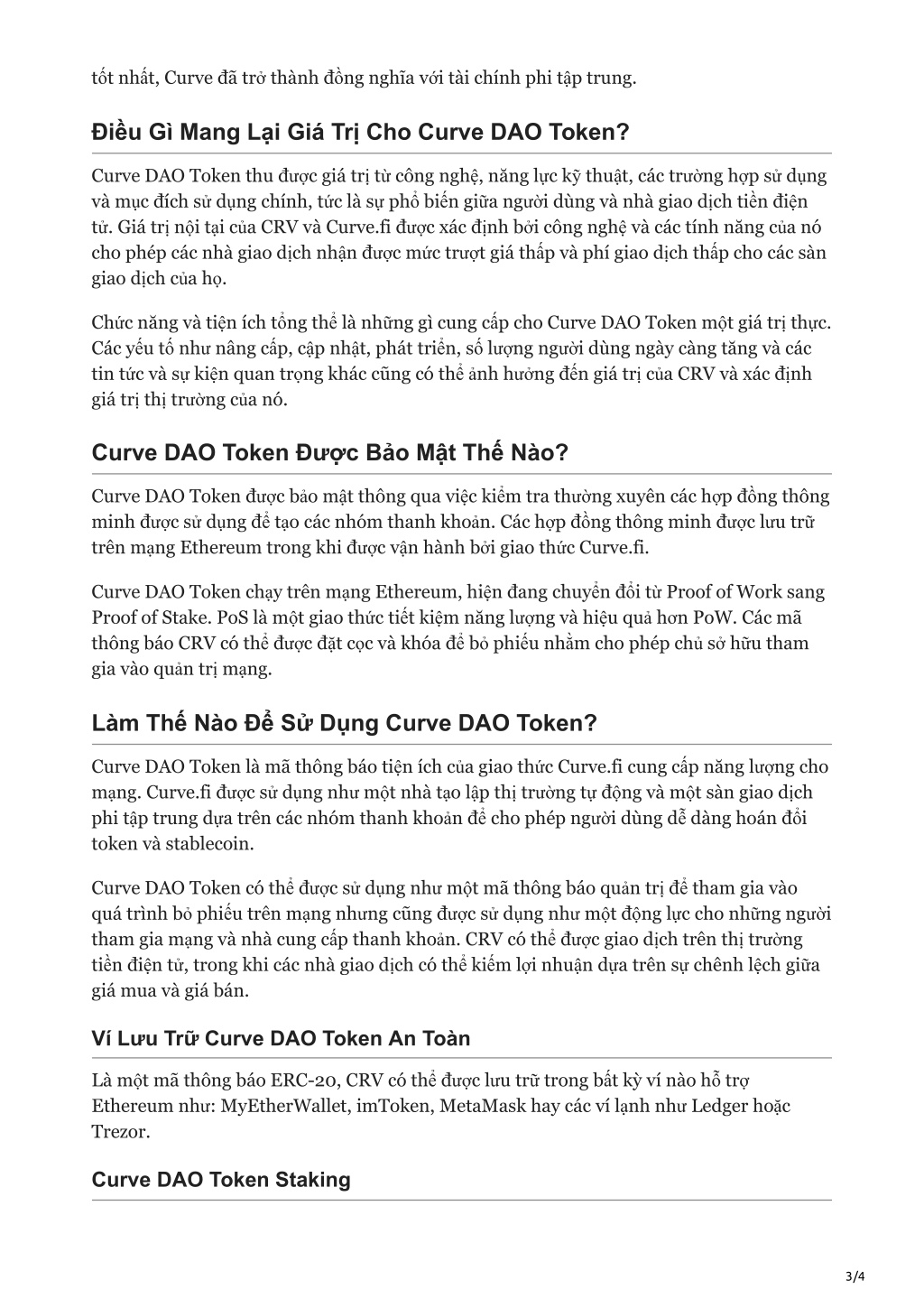 tốt nhất, Curve đã trở thành đồng nghĩa với tài chính phi tập trung.

Điều Gì Mang Lại Giá Trị Cho Curve DAO Token?

Curve DAO Token thu được giá trị từ công nghệ, năng lực kỹ thuật, các trường hợp sử dụng và mục đích sử dụng chính, tức là sự phổ biến giữa người dùng và nhà giao dịch tiền điện tử. Giá trị nội tại của CRV và Curve.fi được xác định bởi công nghệ và các tính năng của nó cho phép các nhà giao dịch nhận được mức trượt giá thấp và phí giao dịch thấp cho các sàn giao dịch của họ.

Chức năng và tiện ích tổng thể là những gì cung cấp cho Curve DAO Token một giá trị thực. Các yếu tố như nâng cấp, cập nhật, phát triển, số lượng người dùng ngày càng tăng và các tin tức và sự kiện quan trọng khác cũng có thể ảnh hưởng đến giá trị của CRV và xác định giá trị thị trường của nó.

Curve DAO Token Được Bảo Mật Thế Nào?

Curve DAO Token được bảo mật thông qua việc kiểm tra thường xuyên các hợp đồng thông minh được sử dụng để tạo các nhóm thanh khoản. Các hợp đồng thông minh được lưu trữ trên mạng Ethereum trong khi được vận hành bởi giao thức Curve.fi.

Curve DAO Token chạy trên mạng Ethereum, hiện đang chuyển đổi từ Proof of Work sang Proof of Stake. PoS là một giao thức tiết kiệm năng lượng và hiệu quả hơn PoW. Các mã thông báo CRV có thể được đặt cọc và khóa để bỏ phiếu nhằm cho phép chủ sở hữu tham gia vào quản trị mạng.

Làm Thế Nào Để Sử Dụng Curve DAO Token?

Curve DAO Token là mã thông báo tiện ích của giao thức Curve.fi cung cấp năng lượng cho mạng. Curve.fi được sử dụng như một nhà tạo lập thị trường tự động và một sàn giao dịch phi tập trung dựa trên các nhóm thanh khoản để cho phép người dùng dễ dàng hoán đổi token và stablecoin.

Curve DAO Token có thể được sử dụng như một mã thông báo quản trị để tham gia vào quá trình bỏ phiếu trên mạng nhưng cũng được sử dụng như một động lực cho những người tham gia mạng và nhà cung cấp thanh khoản. CRV có thể được giao dịch trên thị trường tiền điện tử, trong khi các nhà giao dịch có thể kiếm lợi nhuận dựa trên sự chênh lệch giữa giá mua và giá bán.

Ví Lưu Trữ Curve DAO Token An Toàn

Là một mã thông báo ERC-20, CRV có thể được lưu trữ trong bất kỳ ví nào hỗ trợ Ethereum như: MyEtherWallet, imToken, MetaMask hay các ví lạnh như Ledger hoặc Trezor.

Curve DAO Token Staking

3/4